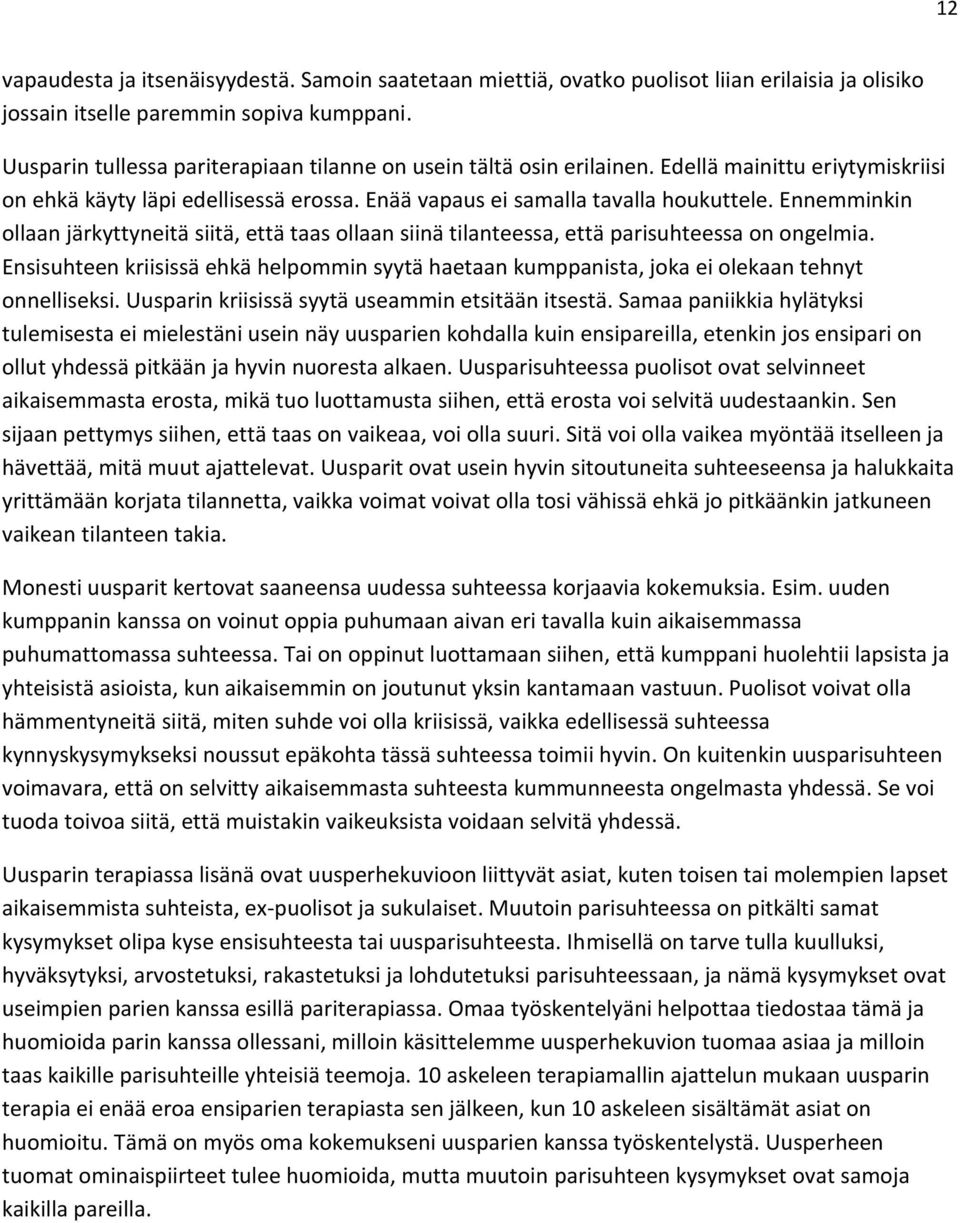 12

vapaudesta ja itsenäisyydestä. Samoin saatetaan miettiä, ovatko puolisot liian erilaisia ja olisiko jossain itselle paremmin sopiva kumppani.

Uusparin tullessa pariterapiaan tilanne on usein tältä osin erilainen. Edellä mainittu eriytymiskriisi on ehkä käyty läpi edellisessä erossa. Enää vapaus ei samalla tavalla houkuttele. Ennemminkin ollaan järkyttyneitä siitä, että taas ollaan siinä tilanteessa, että parisuhteessa on ongelmia. Ensisuhteen kriisissä ehkä helpommin syytä haetaan kumppanista, joka ei olekaan tehnyt onnelliseksi. Uusparin kriisissä syytä useammin etsitään itsestä. Samaa paniikkia hylätyksi tulemisesta ei mielestäni usein näy uusparien kohdalla kuin ensipareilla, etenkin jos ensipari on ollut yhdessä pitkään ja hyvin nuoresta alkaen. Uusparisuhteessa puolisot ovat selvinneet aikaisemmasta erosta, mikä tuo luottamusta siihen, että erosta voi selvitä uudestaankin. Sen sijaan pettymys siihen, että taas on vaikeaa, voi olla suuri. Sitä voi olla vaikea myöntää itselleen ja hävettää, mitä muut ajattelevat. Uusparit ovat usein hyvin sitoutuneita suhteeseensa ja halukkaita yrittämään korjata tilannetta, vaikka voimat voivat olla tosi vähissä ehkä jo pitkäänkin jatkuneen vaikean tilanteen takia.

Monesti uusparit kertovat saaneensa uudessa suhteessa korjaavia kokemuksia. Esim. uuden kumppanin kanssa on voinut oppia puhumaan aivan eri tavalla kuin aikaisemmassa puhumattomassa suhteessa. Tai on oppinut luottamaan siihen, että kumppani huolehtii lapsista ja yhteisistä asioista, kun aikaisemmin on joutunut yksin kantamaan vastuun. Puolisot voivat olla hämmentyneitä siitä, miten suhde voi olla kriisissä, vaikka edellisessä suhteessa kynnyskysymykseksi noussut epäkohta tässä suhteessa toimii hyvin. On kuitenkin uusparisuhteen voimavara, että on selvitty aikaisemmasta suhteesta kummunneesta ongelmasta yhdessä. Se voi tuoda toivoa siitä, että muistakin vaikeuksista voidaan selvitä yhdessä.

Uusparin terapiassa lisänä ovat uusperhekuvioon liittyvät asiat, kuten toisen tai molempien lapset aikaisemmista suhteista, ex-puolisot ja sukulaiset. Muutoin parisuhteessa on pitkälti samat kysymykset olipa kyse ensisuhteesta tai uusparisuhteesta. Ihmisellä on tarve tulla kuulluksi, hyväksytyksi, arvostetuksi, rakastetuksi ja lohdutetuksi parisuhteessaan, ja nämä kysymykset ovat useimpien parien kanssa esillä pariterapiassa. Omaa työskentelyäni helpottaa tiedostaa tämä ja huomioida parin kanssa ollessani, milloin käsittelemme uusperhekuvion tuomaa asiaa ja milloin taas kaikille parisuhteille yhteisiä teemoja. 10 askeleen terapiamallin ajattelun mukaan uusparin terapia ei enää eroa ensiparien terapiasta sen jälkeen, kun 10 askeleen sisältämät asiat on huomioitu. Tämä on myös oma kokemukseni uusparien kanssa työskentelystä. Uusperheen tuomat ominaispiirteet tulee huomioida, mutta muutoin parisuhteen kysymykset ovat samoja kaikilla pareilla.